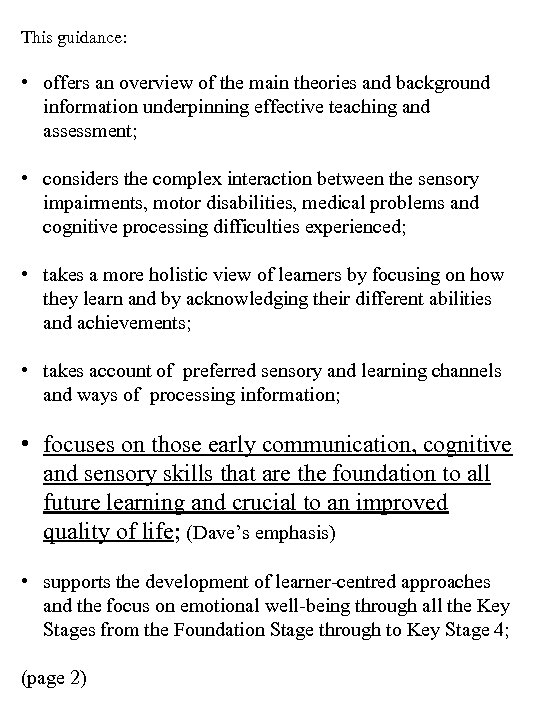 This guidance:

• offers an overview of the main theories and background information underpinning effective teaching and assessment;

• considers the complex interaction between the sensory impairments, motor disabilities, medical problems and cognitive processing difficulties experienced;

• takes a more holistic view of learners by focusing on how they learn and by acknowledging their different abilities and achievements;

• takes account of preferred sensory and learning channels and ways of processing information;

• focuses on those early communication, cognitive and sensory skills that are the foundation to all future learning and crucial to an improved quality of life; (Dave's emphasis)

• supports the development of learner-centred approaches and the focus on emotional well-being through all the Key Stages from the Foundation Stage through to Key Stage 4;

(page 2)